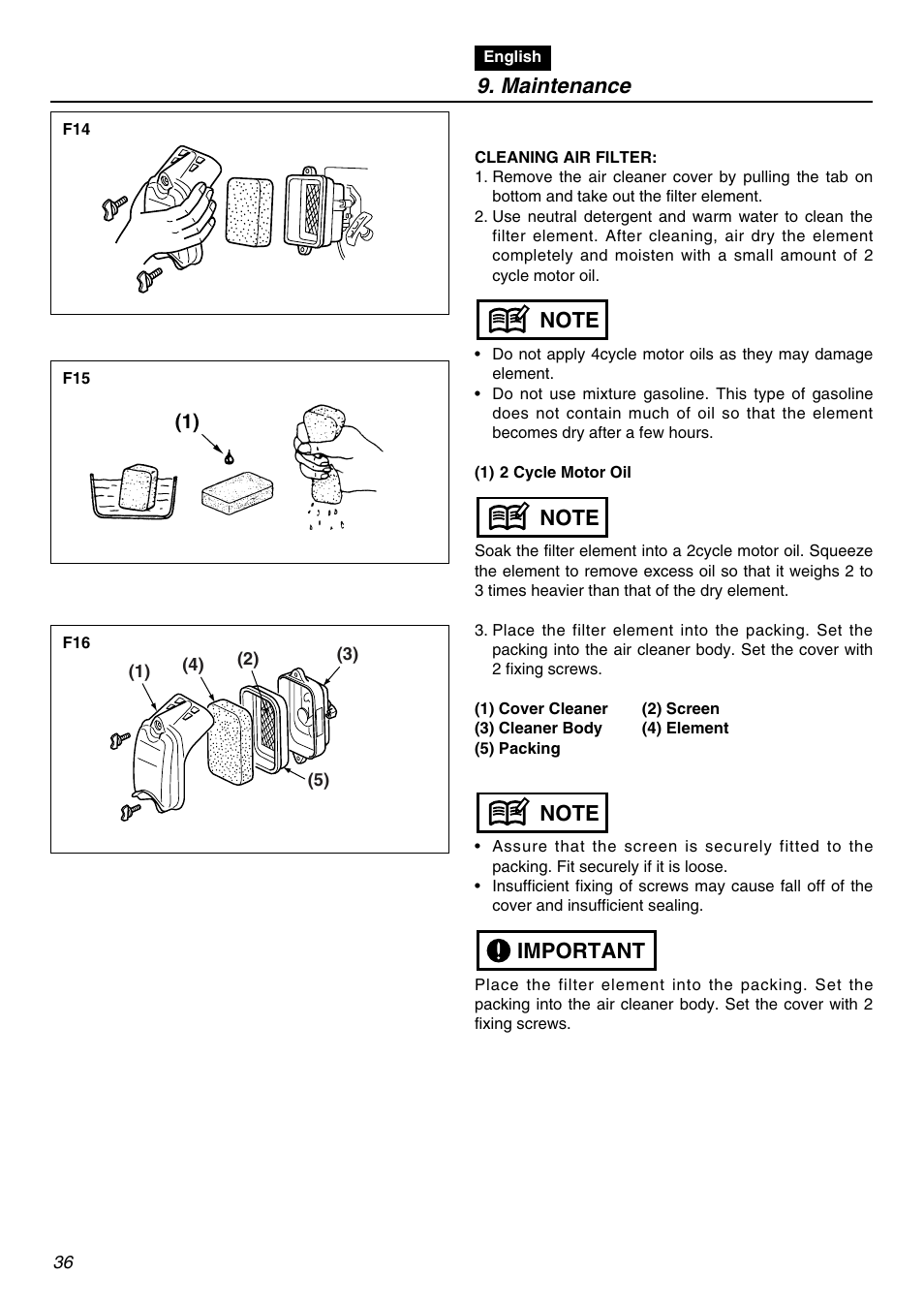 English

9. Maintenance

F14

F15

(1)

F16

(1) (4) (2) (3)

(5)

CLEANING AIR FILTER:

1. Remove the air cleaner cover by pulling the tab on bottom and take out the filter element.
2. Use neutral detergent and warm water to clean the filter element. After cleaning, air dry the element completely and moisten with a small amount of 2 cycle motor oil.

NOTE

• Do not apply 4cycle motor oils as they may damage element.
• Do not use mixture gasoline. This type of gasoline does not contain much of oil so that the element becomes dry after a few hours.

(1) 2 Cycle Motor Oil

NOTE

Soak the filter element into a 2cycle motor oil. Squeeze the element to remove excess oil so that it weighs 2 to 3 times heavier than that of the dry element.

3. Place the filter element into the packing. Set the packing into the air cleaner body. Set the cover with 2 fixing screws.

(1) Cover Cleaner (2) Screen
(3) Cleaner Body (4) Element
(5) Packing

NOTE

• Assure that the screen is securely fitted to the packing. Fit securely if it is loose.
• Insufficient fixing of screws may cause fall off of the cover and insufficient sealing.

IMPORTANT

Place the filter element into the packing. Set the packing into the air cleaner body. Set the cover with 2 fixing screws.

36